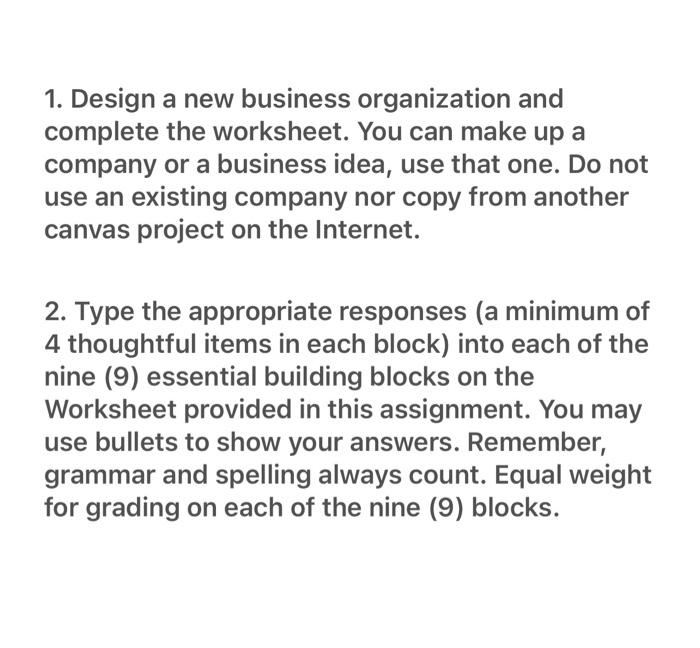 1. Design a new business organization and complete the worksheet. You can make up a company or a business idea, use that one. Do not use an existing company nor copy from another canvas project on the Internet.

2. Type the appropriate responses (a minimum of 4 thoughtful items in each block) into each of the nine (9) essential building blocks on the Worksheet provided in this assignment. You may use bullets to show your answers. Remember, grammar and spelling always count. Equal weight for grading on each of the nine (9) blocks.